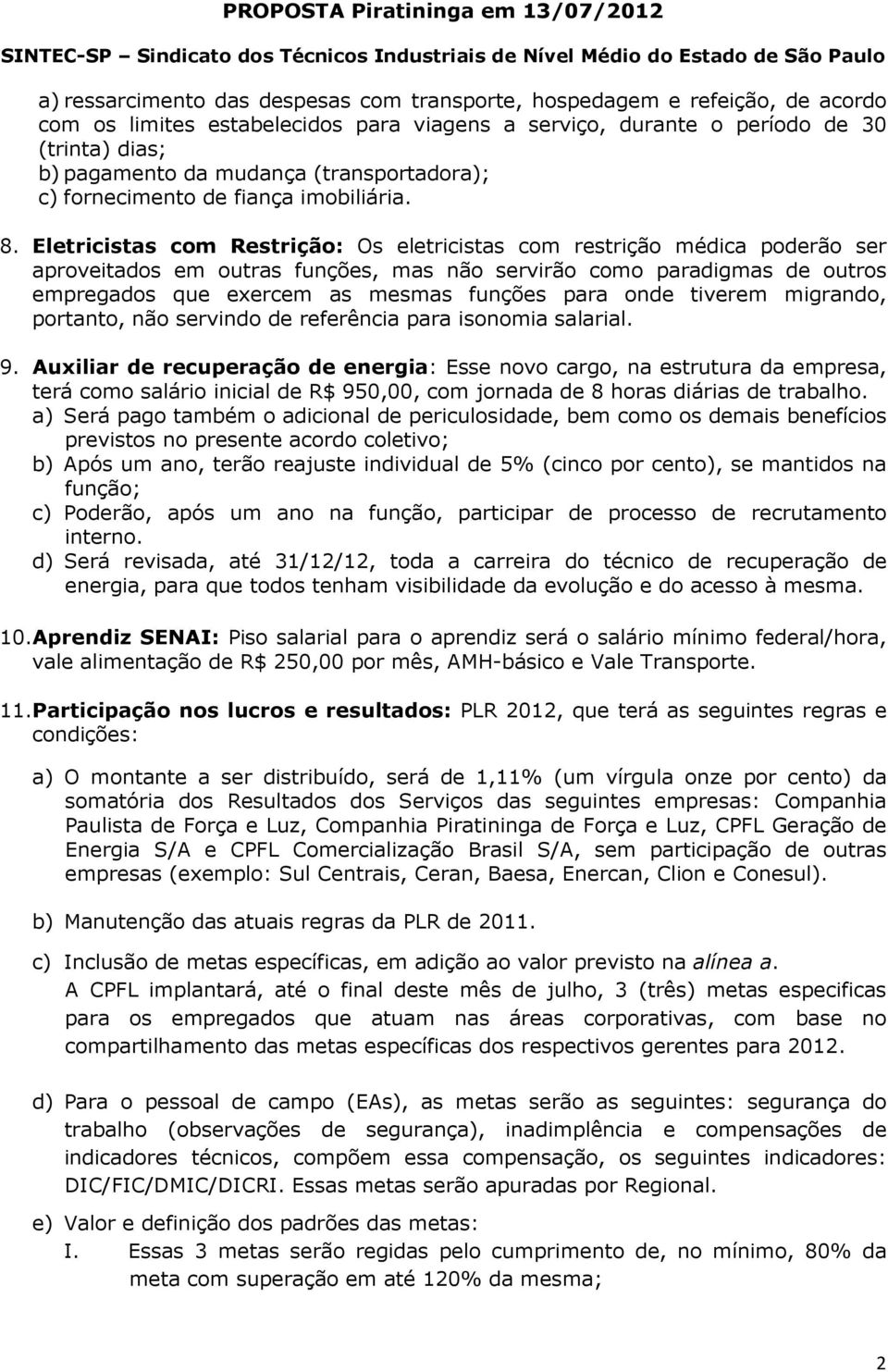 PROPOSTA Piratininga em 13/07/2012

SINTEC-SP – Sindicato dos Técnicos Industriais de Nível Médio do Estado de São Paulo

a) ressarcimento das despesas com transporte, hospedagem e refeição, de acordo com os limites estabelecidos para viagens a serviço, durante o período de 30 (trinta) dias;
b) pagamento da mudança (transportadora);
c) fornecimento de fiança imobiliária.

8. Eletricistas com Restrição: Os eletricistas com restrição médica poderão ser aproveitados em outras funções, mas não servirão como paradigmas de outros empregados que exercem as mesmas funções para onde tiverem migrando, portanto, não servindo de referência para isonomia salarial.

9. Auxiliar de recuperação de energia: Esse novo cargo, na estrutura da empresa, terá como salário inicial de R$ 950,00, com jornada de 8 horas diárias de trabalho.
a) Será pago também o adicional de periculosidade, bem como os demais benefícios previstos no presente acordo coletivo;
b) Após um ano, terão reajuste individual de 5% (cinco por cento), se mantidos na função;
c) Poderão, após um ano na função, participar de processo de recrutamento interno.
d) Será revisada, até 31/12/12, toda a carreira do técnico de recuperação de energia, para que todos tenham visibilidade da evolução e do acesso à mesma.

10. Aprendiz SENAI: Piso salarial para o aprendiz será o salário mínimo federal/hora, vale alimentação de R$ 250,00 por mês, AMH-básico e Vale Transporte.

11. Participação nos lucros e resultados: PLR 2012, que terá as seguintes regras e condições:

a) O montante a ser distribuído, será de 1,11% (um vírgula onze por cento) da somatória dos Resultados dos Serviços das seguintes empresas: Companhia Paulista de Força e Luz, Companhia Piratininga de Força e Luz, CPFL Geração de Energia S/A e CPFL Comercialização Brasil S/A, sem participação de outras empresas (exemplo: Sul Centrais, Ceran, Baesa, Enercan, Clion e Conesul).

b) Manutenção das atuais regras da PLR de 2011.

c) Inclusão de metas específicas, em adição ao valor previsto na alínea a.
A CPFL implantará, até o final deste mês de julho, 3 (três) metas especificas para os empregados que atuam nas áreas corporativas, com base no compartilhamento das metas específicas dos respectivos gerentes para 2012.

d) Para o pessoal de campo (EAs), as metas serão as seguintes: segurança do trabalho (observações de segurança), inadimplência e compensações de indicadores técnicos, compõem essa compensação, os seguintes indicadores: DIC/FIC/DMIC/DICRI. Essas metas serão apuradas por Regional.

e) Valor e definição dos padrões das metas:
I. Essas 3 metas serão regidas pelo cumprimento de, no mínimo, 80% da meta com superação em até 120% da mesma;

2